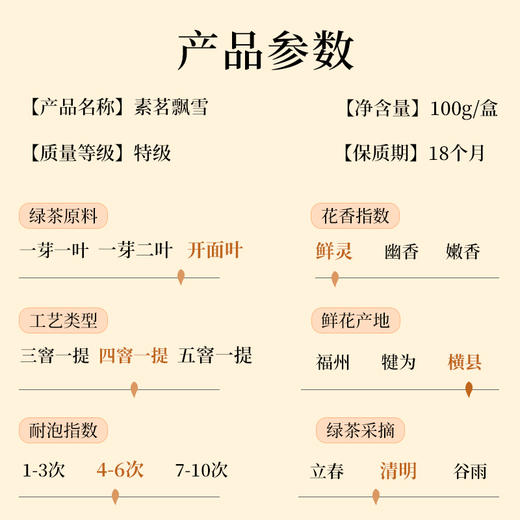 产品参数

【产品名称】素茗飘雪

【净含量】100g/盒

【质量等级】特级

【保质期】18个月

绿茶原料

一芽一叶 一芽二叶 开面叶

花香指数

鲜灵 幽香 嫩香

工艺类型

三窨一提 四窨一提 五窨一提

鲜花产地

福州 犍为 横县

耐泡指数

1-3次 4-6次 7-10次

绿茶采摘

立春 清明 谷雨